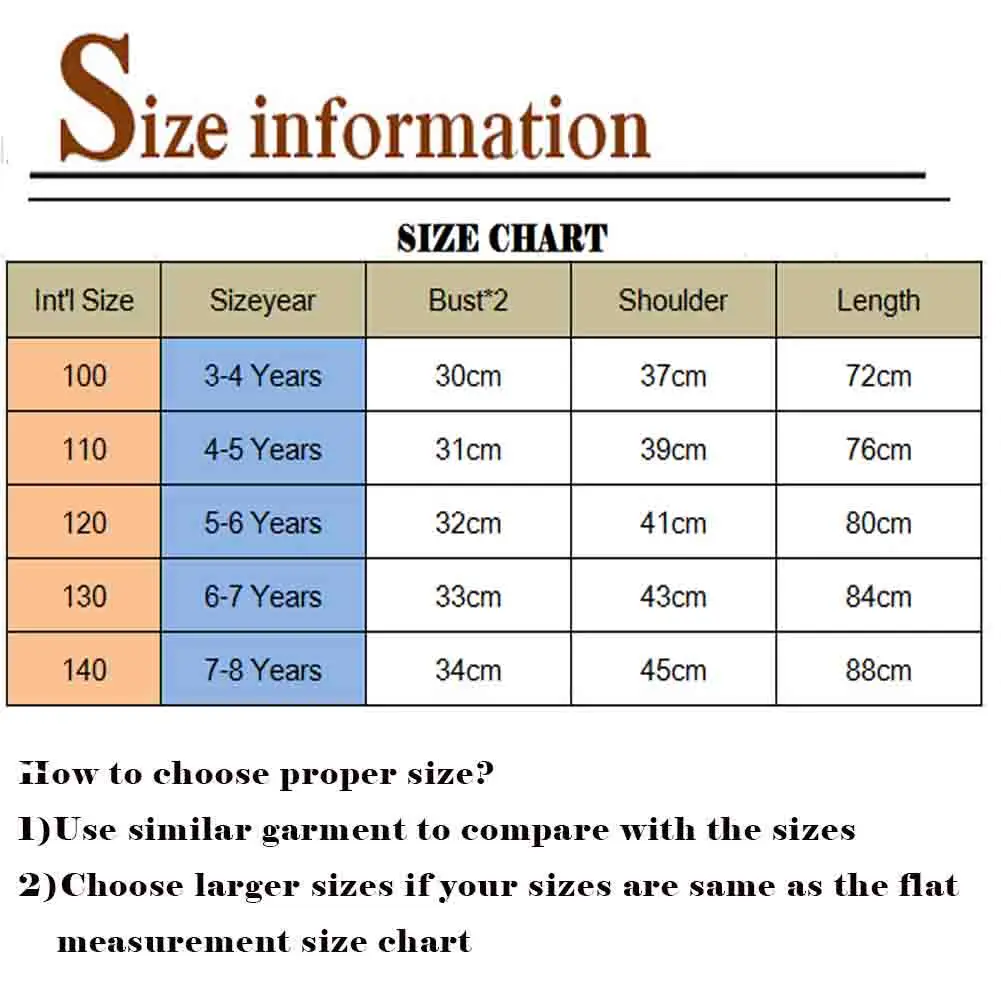 Size information

SIZE CHART

| Int'l Size | Sizeyear | Bust*2 | Shoulder | Length |
|---|---|---|---|---|
| 100 | 3-4 Years | 30cm | 37cm | 72cm |
| 110 | 4-5 Years | 31cm | 39cm | 76cm |
| 120 | 5-6 Years | 32cm | 41cm | 80cm |
| 130 | 6-7 Years | 33cm | 43cm | 84cm |
| 140 | 7-8 Years | 34cm | 45cm | 88cm |

How to choose proper size?

1)Use similar garment to compare with the sizes

2)Choose larger sizes if your sizes are same as the flat measurement size chart